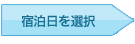 宿泊日を選択